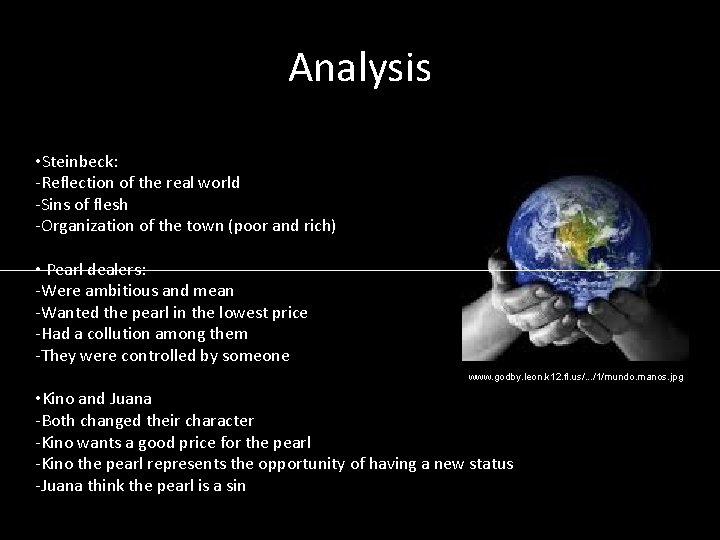 Analysis

•Steinbeck:
-Reflection of the real world
-Sins of flesh
-Organization of the town (poor and rich)

• Pearl dealers:
-Were ambitious and mean
-Wanted the pearl in the lowest price
-Had a collution among them
-They were controlled by someone

www.godby.leon.k12.fl.us/.../1/mundo.manos.jpg

•Kino and Juana
-Both changed their character
-Kino wants a good price for the pearl
-Kino the pearl represents the opportunity of having a new status
-Juana think the pearl is a sin